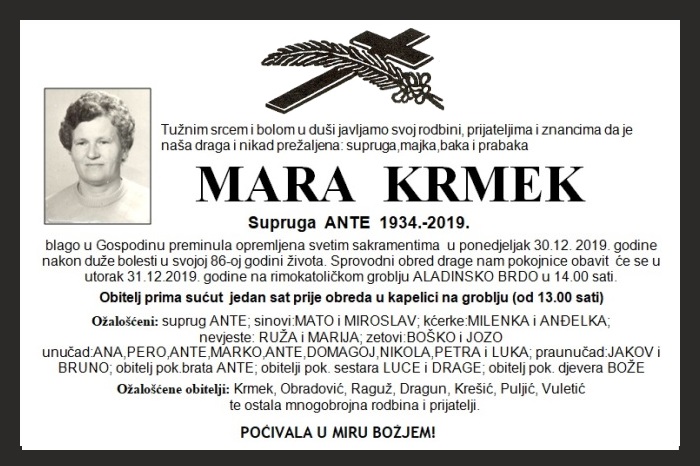 Tužnim srcem i bolom u duši javljamo svoj rodbini, prijateljima i znancima da je naša draga i nikad prežaljena: supruga,majka,baka i prabaka

MARA KRMEK

Supruga ANTE 1934.-2019.

blago u Gospodinu preminula opremljena svetim sakramentima u ponedjeljak 30.12. 2019. godine nakon duže bolesti u svojoj 86-oj godini života. Sprovodni obred drage nam pokojnice obavit će se u utorak 31.12.2019. godine na rimokatoličkom groblju ALADINSKO BRDO u 14.00 sati.

Obitelj prima sućut jedan sat prije obreda u kapelici na groblju (od 13.00 sati)

Ožalošćeni: suprug ANTE; sinovi:MATO i MIROSLAV; kćerke:MILENKA i ANĐELKA; nevjeste: RUŽA i MARIJA; zetovi:BOŠKO i JOZO unučad:ANA,PERO,ANTE,MARKO,ANTE,DOMAGOJ,NIKOLA,PETRA i LUKA; praunučad:JAKOV i BRUNO; obitelj pok.brata ANTE; obitelji pok. sestara LUCE i DRAGE; obitelj pok. djevera BOŽE

Ožalošćene obitelji: Krmek, Obradović, Raguž, Dragun, Krešić, Puljić, Vuletić te ostala mnogobrojna rodbina i prijatelji.

POČIVALA U MIRU BOŽJEM!